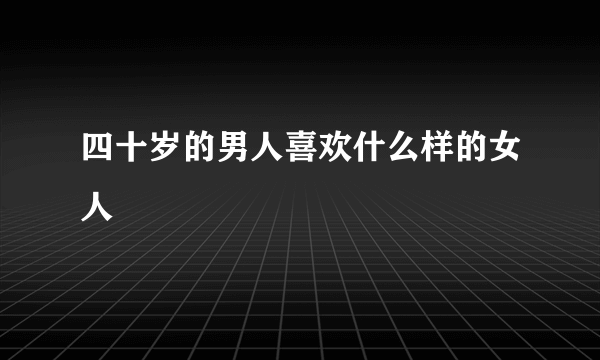 四十岁的男人喜欢什么样的女人